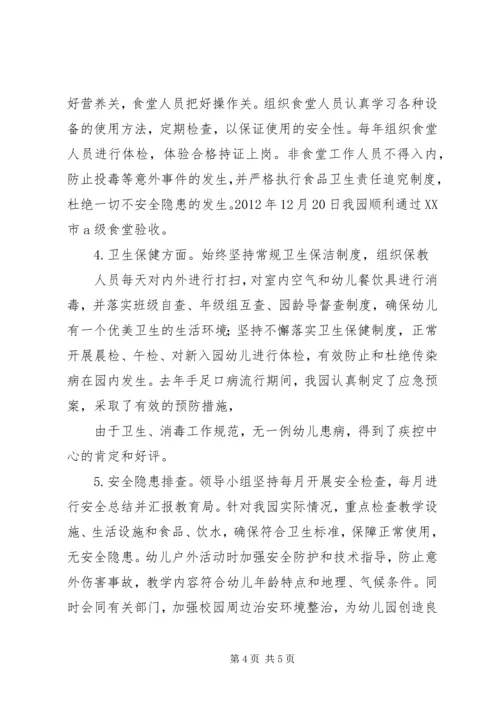 好营养关，食堂人员把好操作关。组织食堂人员认真学习各种设备的使用方法，定期检查，以保证使用的安全性。每年组织食堂人员进行体检，体验合格持证上岗。非食堂工作人员不得入内，防止投毒等意外事件的发生，并严格执行食品卫生责任追究制度，杜绝一切不安全隐患的发生。2012 年 12 月 20 日我园顺利通过 XX 市 a 级食堂验收。

4. 卫生保健方面。始终坚持常规卫生保洁制度，组织保教

人员每天对内外进行打扫，对室内空气和幼儿餐饮具进行消毒，并落实班级自查、年级组互查、园龄导督查制度，确保幼儿有一个优美卫生的生活环境;坚持不懈落实卫生保健制度，正常开展晨检、午检、对新入园幼儿进行体检，有效防止和杜绝传染病在园内发生。去年手足口病流行期间，我园认真制定了应急预案，采取了有效的预防措施，

由于卫生、消毒工作规范，无一例幼儿患病，得到了疾控中心的肯定和好评。

5. 安全隐患排查。领导小组坚持每月开展安全检查，每月进行安全总结并汇报教育局。针对我园实际情况，重点检查教学设施、生活设施和食品、饮水，确保符合卫生标准，保障正常使用，无安全隐患。幼儿户外活动时加强安全防护和技术指导，防止意外伤害事故，教学内容符合幼儿年龄特点和地理、气候条件。同时会同有关部门，加强校园周边治安环境整治，为幼儿园创造良

第 4 页 共 5 页